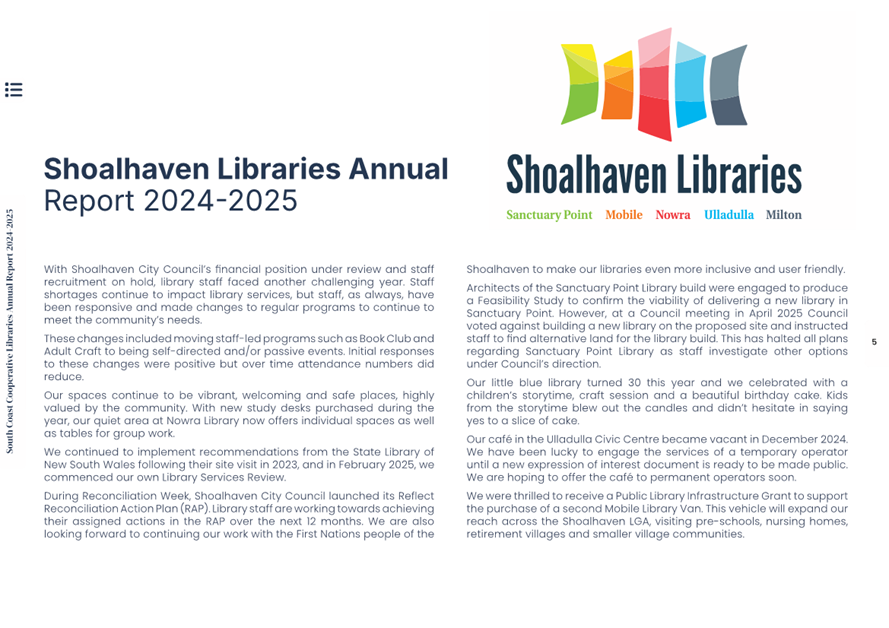 South Coast Cooperative Libraries Annual Report 2024-2025

Shoalhaven Libraries Annual Report 2024-2025

Shoalhaven Libraries
Sanctuary Point Mobile Nowra Ulladulla Milton

With Shoalhaven City Council's financial position under review and staff recruitment on hold, library staff faced another challenging year. Staff shortages continue to impact library services, but staff, as always, have been responsive and made changes to regular programs to continue to meet the community's needs.

These changes included moving staff-led programs such as Book Club and Adult Craft to being self-directed and/or passive events. Initial responses to these changes were positive but over time attendance numbers did reduce.

Our spaces continue to be vibrant, welcoming and safe places, highly valued by the community. With new study desks purchased during the year, our quiet area at Nowra Library now offers individual spaces as well as tables for group work.

We continued to implement recommendations from the State Library of New South Wales following their site visit in 2023, and in February 2025, we commenced our own Library Services Review.

During Reconciliation Week, Shoalhaven City Council launched its Reflect Reconciliation Action Plan (RAP). Library staff are working towards achieving their assigned actions in the RAP over the next 12 months. We are also looking forward to continuing our work with the First Nations people of the Shoalhaven to make our libraries even more inclusive and user friendly.

Architects of the Sanctuary Point Library build were engaged to produce a Feasibility Study to confirm the viability of delivering a new library in Sanctuary Point. However, at a Council meeting in April 2025 Council voted against building a new library on the proposed site and instructed staff to find alternative land for the library build. This has halted all plans regarding Sanctuary Point Library as staff investigate other options under Council's direction.

Our little blue library turned 30 this year and we celebrated with a children's storytime, craft session and a beautiful birthday cake. Kids from the storytime blew out the candles and didn't hesitate in saying yes to a slice of cake.

Our café in the Ulladulla Civic Centre became vacant in December 2024. We have been lucky to engage the services of a temporary operator until a new expression of interest document is ready to be made public. We are hoping to offer the café to permanent operators soon.

We were thrilled to receive a Public Library Infrastructure Grant to support the purchase of a second Mobile Library Van. This vehicle will expand our reach across the Shoalhaven LGA, visiting pre-schools, nursing homes, retirement villages and smaller village communities.

5